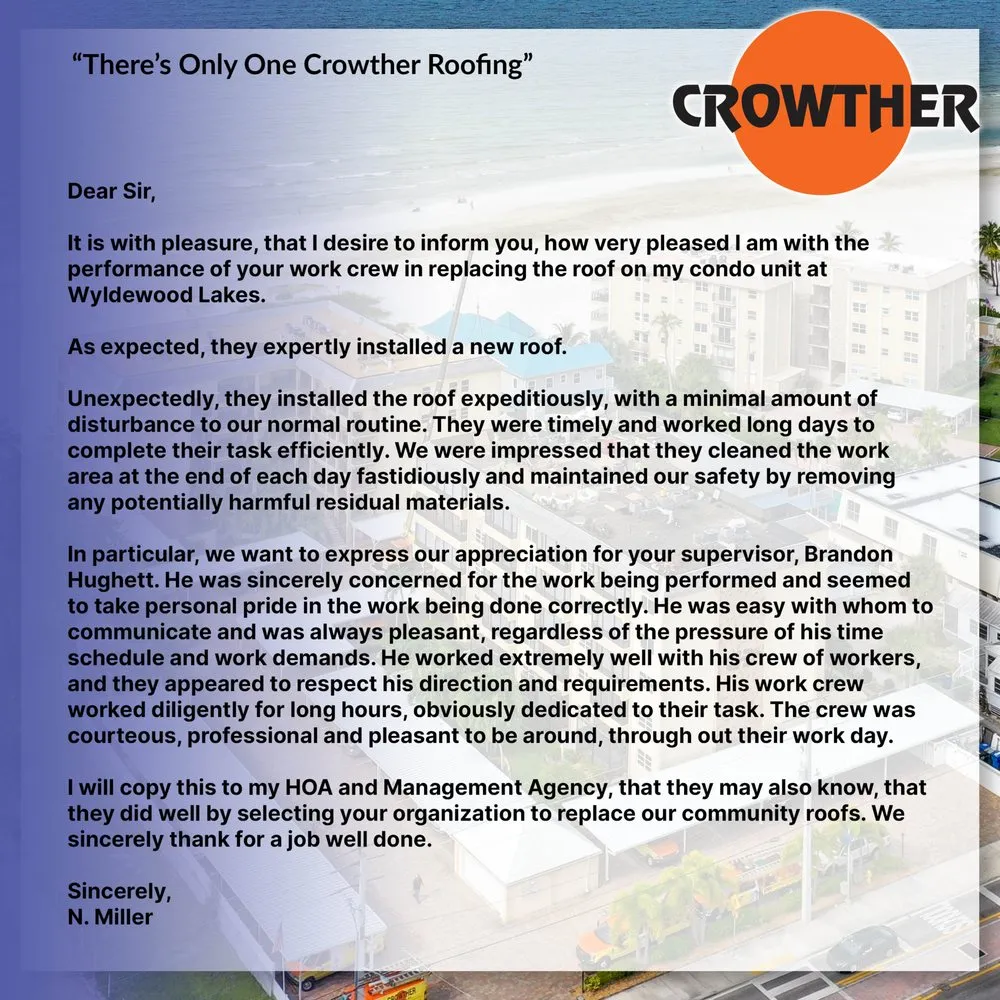 “There’s Only One Crowther Roofing”

CROWTHER

Dear Sir,

It is with pleasure, that I desire to inform you, how very pleased I am with the performance of your work crew in replacing the roof on my condo unit at Wyldewood Lakes.

As expected, they expertly installed a new roof.

Unexpectedly, they installed the roof expeditiously, with a minimal amount of disturbance to our normal routine. They were timely and worked long days to complete their task efficiently. We were impressed that they cleaned the work area at the end of each day fastidiously and maintained our safety by removing any potentially harmful residual materials.

In particular, we want to express our appreciation for your supervisor, Brandon Hughett. He was sincerely concerned for the work being performed and seemed to take personal pride in the work being done correctly. He was easy with whom to communicate and was always pleasant, regardless of the pressure of his time schedule and work demands. He worked extremely well with his crew of workers, and they appeared to respect his direction and requirements. His work crew worked diligently for long hours, obviously dedicated to their task. The crew was courteous, professional and pleasant to be around, through out their work day.

I will copy this to my HOA and Management Agency, that they may also know, that they did well by selecting your organization to replace our community roofs. We sincerely thank for a job well done.

Sincerely,
N. Miller